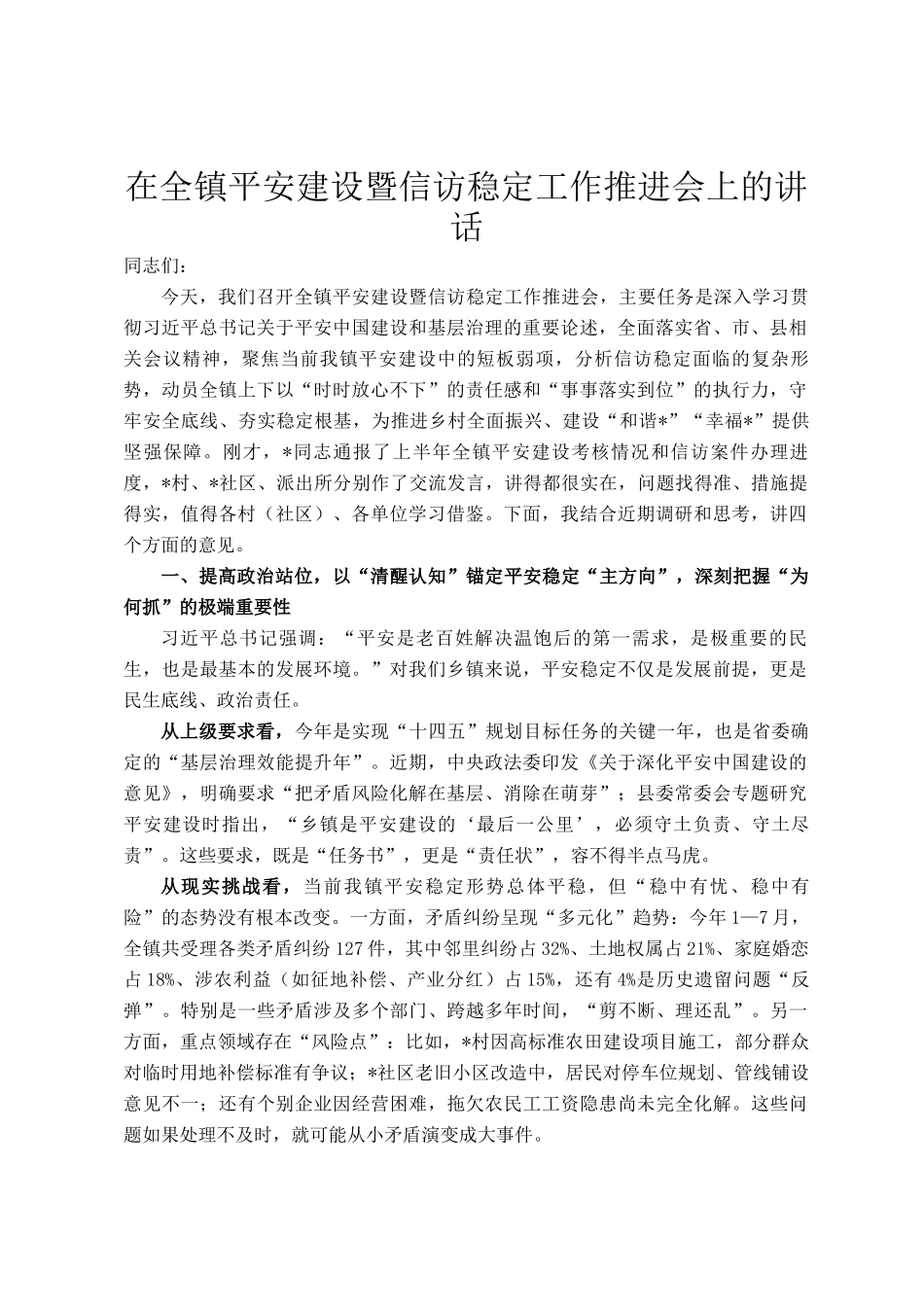 在全镇平安建设暨信访稳定工作推进会上的讲话

同志们：

今天，我们召开全镇平安建设暨信访稳定工作推进会，主要任务是深入学习贯彻习近平总书记关于平安中国建设和基层治理的重要论述，全面落实省、市、县相关会议精神，聚焦当前我镇平安建设中的短板弱项，分析信访稳定面临的复杂形势，动员全镇上下以“时时放心不下”的责任感和“事事落实到位”的执行力，守牢安全底线、夯实稳定根基，为推进乡村全面振兴、建设“和谐*”“幸福*”提供坚强保障。刚才，*同志通报了上半年全镇平安建设考核情况和信访案件办理进度，*村、*社区、派出所分别作了交流发言，讲得都很实在，问题找得准、措施提得实，值得各村（社区）、各单位学习借鉴。下面，我结合近期调研和思考，讲四个方面的意见。

一、提高政治站位，以“清醒认知”锚定平安稳定“主方向”，深刻把握“为何抓”的极端重要性

习近平总书记强调：“平安是老百姓解决温饱后的第一需求，是极重要的民生，也是最基本的发展环境。”对我们乡镇来说，平安稳定不仅是发展前提，更是民生底线、政治责任。

从上级要求看，今年是实现“十四五”规划目标任务的关键一年，也是省委确定的“基层治理效能提升年”。近期，中央政法委印发《关于深化平安中国建设的意见》，明确要求“把矛盾风险化解在基层、消除在萌芽”；县委常委会专题研究平安建设时指出，“乡镇是平安建设的‘最后一公里’，必须守土负责、守土尽责”。这些要求，既是“任务书”，更是“责任状”，容不得半点马虎。

从现实挑战看，当前我镇平安稳定形势总体平稳，但“稳中有忧、稳中有险”的态势没有根本改变。一方面，矛盾纠纷呈现“多元化”趋势：今年1—7月，全镇共受理各类矛盾纠纷127件，其中邻里纠纷占32%、土地权属占21%、家庭婚恋占18%、涉农利益（如征地补偿、产业分红）占15%，还有4%是历史遗留问题“反弹”。特别是一些矛盾涉及多个部门、跨越多年时间，“剪不断、理还乱”。另一方面，重点领域存在“风险点”：比如，*村因高标准农田建设项目施工，部分群众对临时用地补偿标准有争议；*社区老旧小区改造中，居民对停车位规划、管线铺设意见不一；还有个别企业因经营困难，拖欠农民工工资隐患尚未完全化解。这些问题如果处理不及时，就可能从小矛盾演变成大事件。